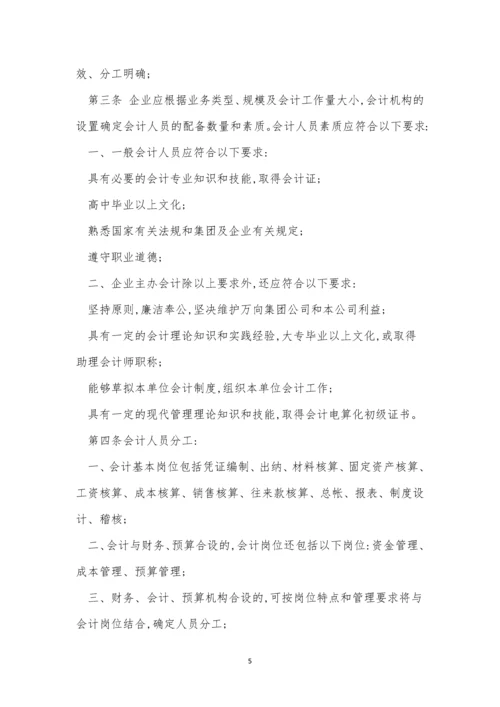 效、分工明确；

第三条 企业应根据业务类型、规模及会计工作量大小,会计机构的设置确定会计人员的配备数量和素质。会计人员素质应符合以下要求：

一、一般会计人员应符合以下要求：

具有必要的会计专业知识和技能,取得会计证；

高中毕业以上文化；

熟悉国家有关法规和集团及企业有关规定；

遵守职业道德；

二、企业主办会计除以上要求外,还应符合以下要求：

坚持原则,廉洁奉公,坚决维护万向集团公司和本公司利益；

具有一定的会计理论知识和实践经验,大专毕业以上文化,或取得助理会计师职称；

能够草拟本单位会计制度,组织本单位会计工作；

具有一定的现代管理理论知识和技能,取得会计电算化初级证书。

第四条会计人员分工：

一、会计基本岗位包括凭证编制、出纳、材料核算、固定资产核算、工资核算、成本核算、销售核算、往来款核算、总帐、报表、制度设计、稽核；

二、会计与财务、预算合设的,会计岗位还包括以下岗位:资金管理、成本管理、预算管理；

三、财务、会计、预算机构合设的,可按岗位特点和管理要求将与会计岗位结合,确定人员分工；

5